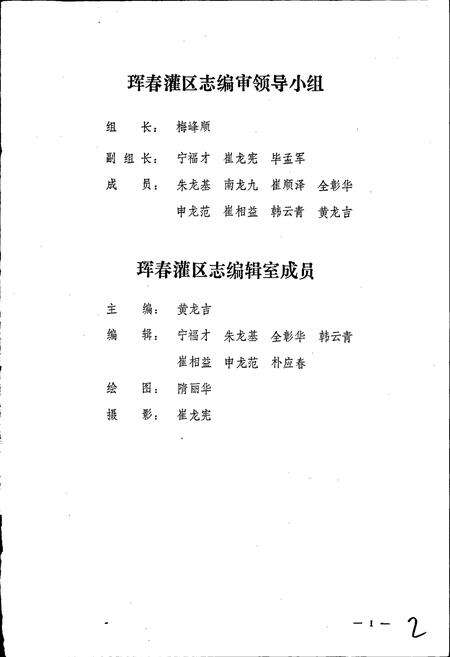 珲春灌区志编审领导小组

组　长：梅峰顺

副组长：宁福才　崔龙宪　毕孟军

成　员：朱龙基　南龙九　崔顺泽　全彰华
申龙范　崔相益　韩云青　黄龙吉

珲春灌区志编辑室成员

主　编：黄龙吉

编　辑：宁福才　朱龙基　全彰华　韩云青
崔相益　申龙范　朴应春

绘　图：隋丽华

摄　影：崔龙宪

— 1 —　2